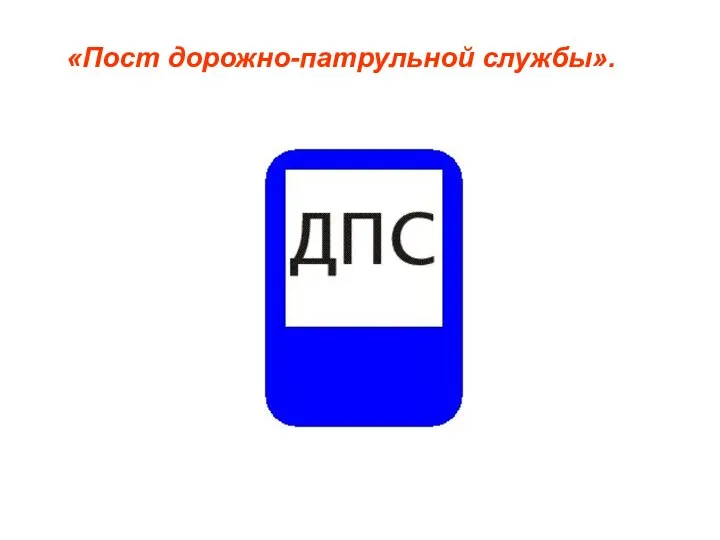 «Пост дорожно-патрульной службы».

ДПС